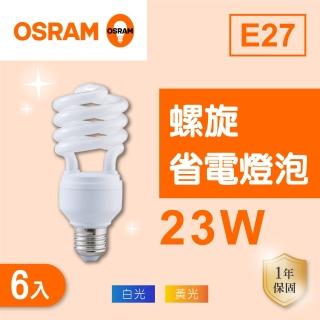 OSRAM OSRAM

E27

螺旋
省電燈泡

23W

6入

白光 黃光

1年
保固